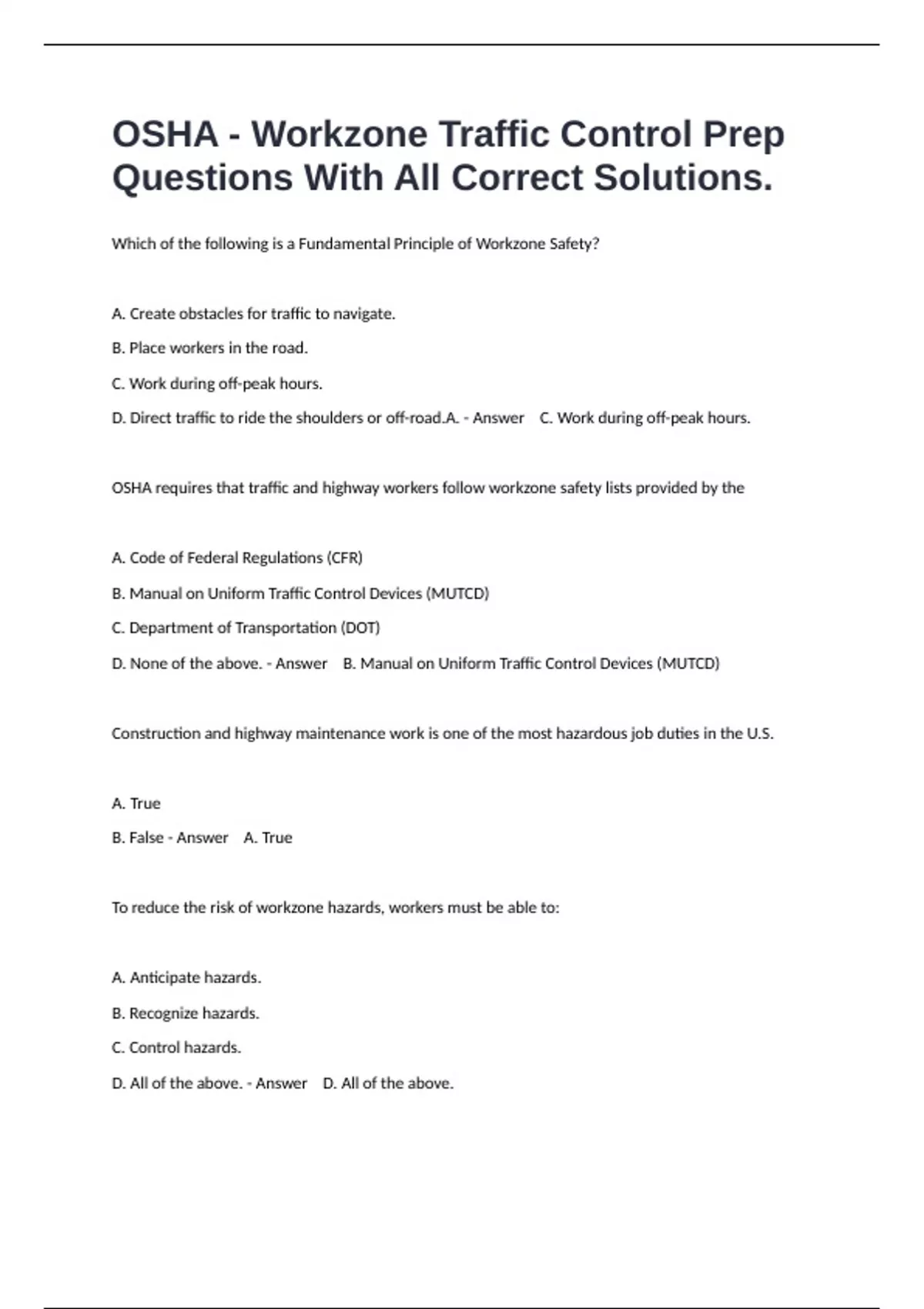 OSHA - Workzone Traffic Control Prep Questions With All Correct Solutions.

Which of the following is a Fundamental Principle of Workzone Safety?

A. Create obstacles for traffic to navigate.

B. Place workers in the road.

C. Work during off-peak hours.

D. Direct traffic to ride the shoulders or off-road.A. - Answer C. Work during off-peak hours.

OSHA requires that traffic and highway workers follow workzone safety lists provided by the

A. Code of Federal Regulations (CFR)

B. Manual on Uniform Traffic Control Devices (MUTCD)

C. Department of Transportation (DOT)

D. None of the above. - Answer B. Manual on Uniform Traffic Control Devices (MUTCD)

Construction and highway maintenance work is one of the most hazardous job duties in the U.S.

A. True

B. False - Answer A. True

To reduce the risk of workzone hazards, workers must be able to:

A. Anticipate hazards.

B. Recognize hazards.

C. Control hazards.

D. All of the above. - Answer D. All of the above.